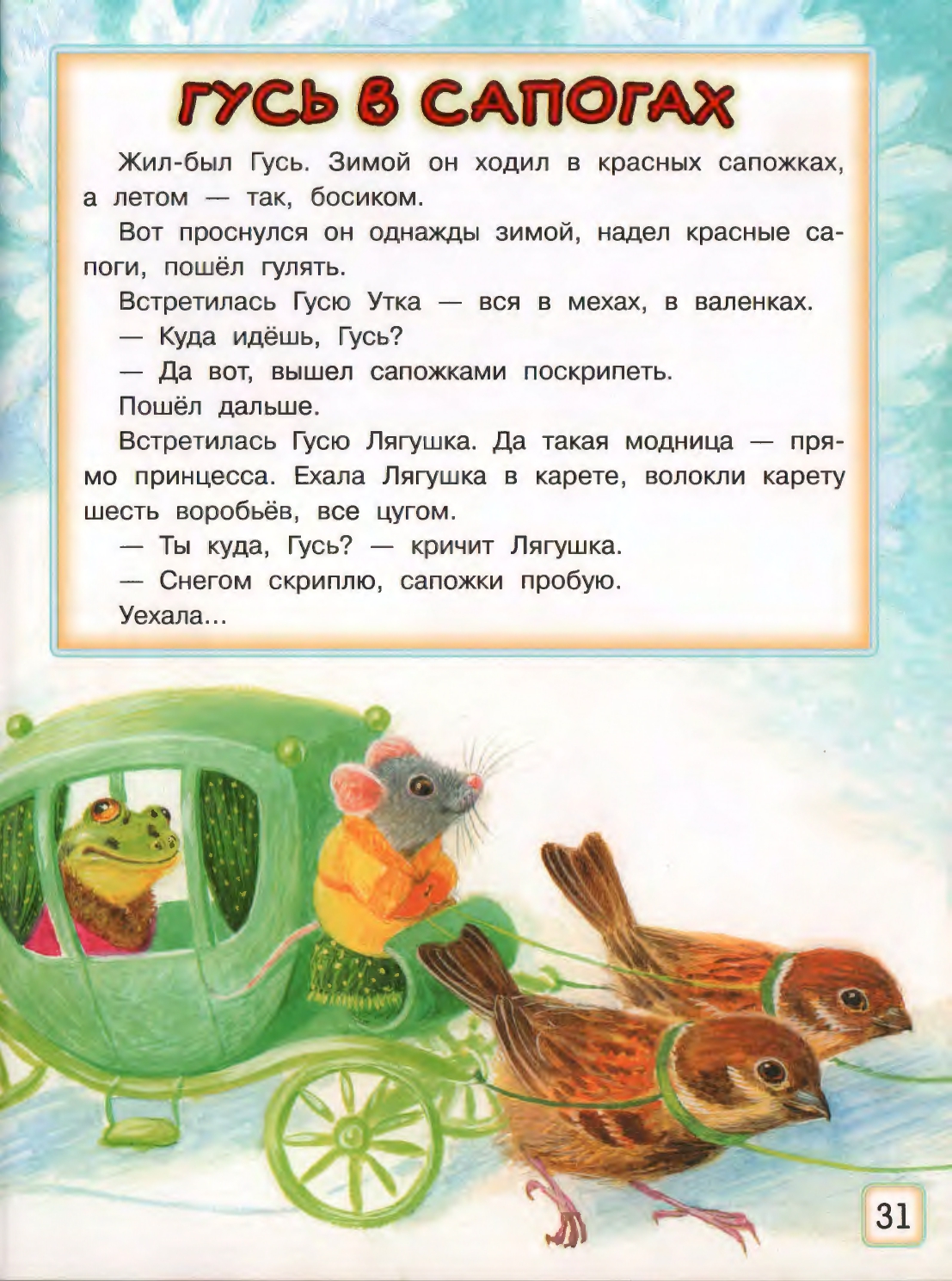 ГУСЬ В САПОГАХ

Жил-был Гусь. Зимой он ходил в красных сапожках, а летом — так, босиком.

Вот проснулся он однажды зимой, надел красные сапоги, пошёл гулять.

Встретилась Гусю Утка — вся в мехах, в валенках.

— Куда идёшь, Гусь?

— Да вот, вышел сапожками поскрипеть.

Пошёл дальше.

Встретилась Гусю Лягушка. Да такая модница — прямо принцесса. Ехала Лягушка в карете, волокли карету шесть воробьёв, все цугом.

— Ты куда, Гусь? — кричит Лягушка.

— Снегом скриплю, сапожки пробую.

Уехала...

31